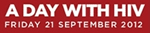 A DAY WITH HIV
FRIDAY 21 SEPTEMBER 2012